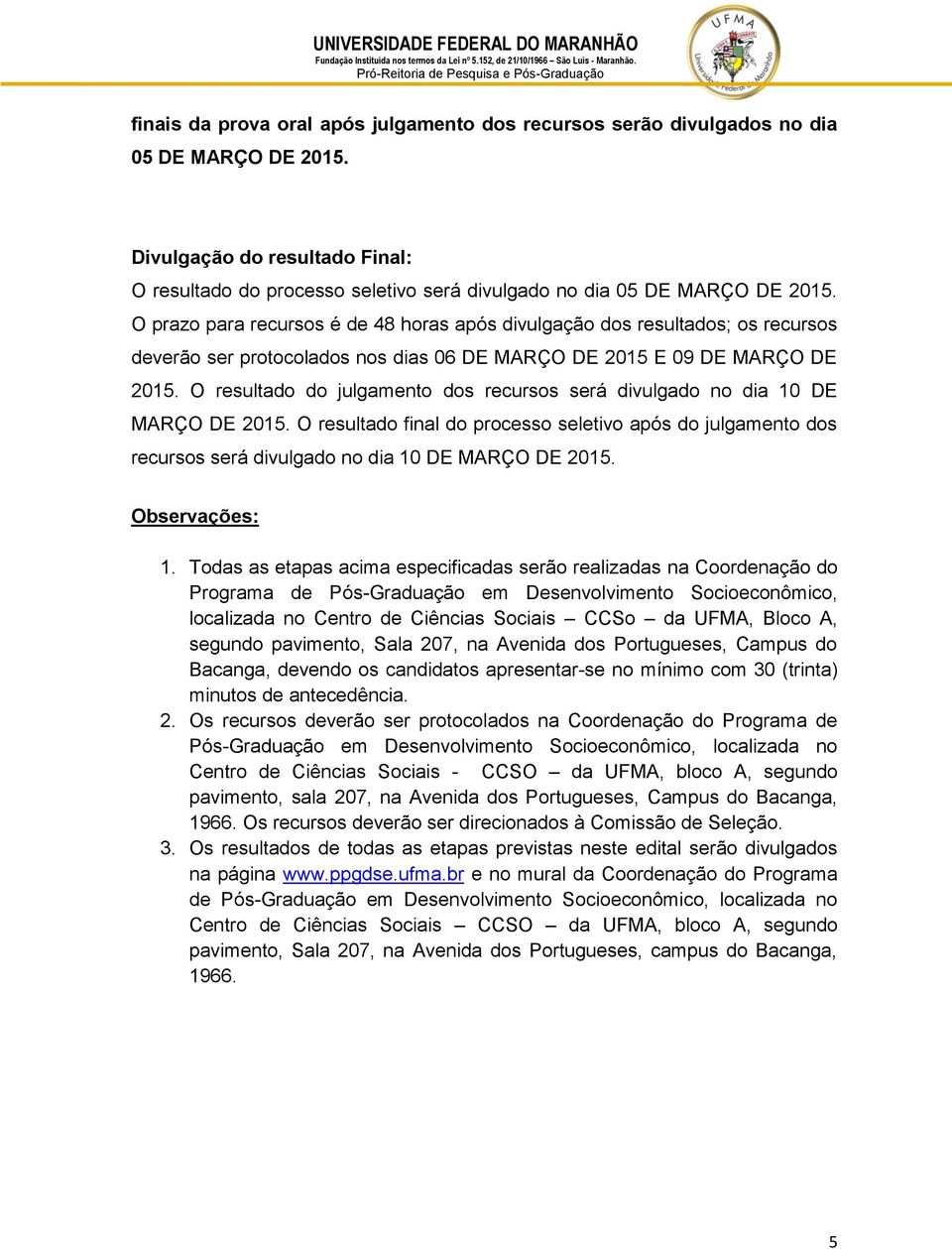 UNIVERSIDADE FEDERAL DO MARANHÃO
Fundação Instituída nos termos da Lei nº 5.152, de 21/10/1966 – São Luís - Maranhão.
Pró-Reitoria de Pesquisa e Pós-Graduação

UFMA
Universidade Federal do Maranhão

finais da prova oral após julgamento dos recursos serão divulgados no dia 05 DE MARÇO DE 2015.

Divulgação do resultado Final:
O resultado do processo seletivo será divulgado no dia 05 DE MARÇO DE 2015. O prazo para recursos é de 48 horas após divulgação dos resultados; os recursos deverão ser protocolados nos dias 06 DE MARÇO DE 2015 E 09 DE MARÇO DE 2015. O resultado do julgamento dos recursos será divulgado no dia 10 DE MARÇO DE 2015. O resultado final do processo seletivo após do julgamento dos recursos será divulgado no dia 10 DE MARÇO DE 2015.

Observações:

1. Todas as etapas acima especificadas serão realizadas na Coordenação do Programa de Pós-Graduação em Desenvolvimento Socioeconômico, localizada no Centro de Ciências Sociais – CCSo – da UFMA, Bloco A, segundo pavimento, Sala 207, na Avenida dos Portugueses, Campus do Bacanga, devendo os candidatos apresentar-se no mínimo com 30 (trinta) minutos de antecedência.
2. Os recursos deverão ser protocolados na Coordenação do Programa de Pós-Graduação em Desenvolvimento Socioeconômico, localizada no Centro de Ciências Sociais - CCSO – da UFMA, bloco A, segundo pavimento, sala 207, na Avenida dos Portugueses, Campus do Bacanga, 1966. Os recursos deverão ser direcionados à Comissão de Seleção.
3. Os resultados de todas as etapas previstas neste edital serão divulgados na página www.ppgdse.ufma.br e no mural da Coordenação do Programa de Pós-Graduação em Desenvolvimento Socioeconômico, localizada no Centro de Ciências Sociais – CCSO – da UFMA, bloco A, segundo pavimento, Sala 207, na Avenida dos Portugueses, campus do Bacanga, 1966.

5